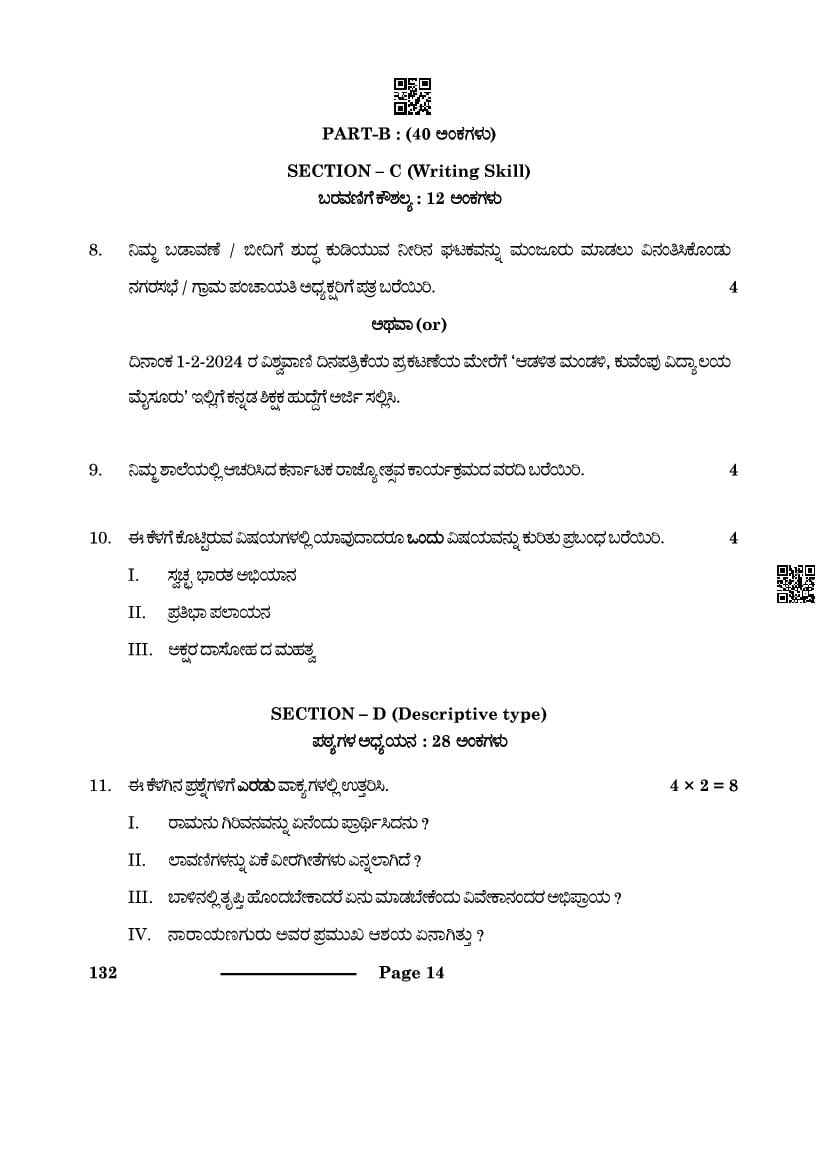 PART-B : (40 ಅಂಕಗಳು)

SECTION – C (Writing Skill)
ಬರವಣಿಗೆ ಕೌಶಲ್ಯ : 12 ಅಂಕಗಳು

8. ನಿಮ್ಮ ಬಡಾವಣೆ / ಬೀದಿಗೆ ಶುದ್ಧ ಕುಡಿಯುವ ನೀರಿನ ಘಟಕವನ್ನು ಮಂಜೂರು ಮಾಡಲು ವಿನಂತಿಸಿಕೊಂಡು ನಗರಸಭೆ / ಗ್ರಾಮ ಪಂಚಾಯತಿ ಅಧ್ಯಕ್ಷರಿಗೆ ಪತ್ರ ಬರೆಯಿರಿ. 4

ಅಥವಾ (or)

ದಿನಾಂಕ 1-2-2024 ರ ವಿಶ್ವವಾಣಿ ದಿನಪತ್ರಿಕೆಯ ಪ್ರಕಟಣೆಯ ಮೇರೆಗೆ 'ಆಡಳಿತ ಮಂಡಳಿ, ಕುವೆಂಪು ವಿದ್ಯಾಲಯ ಮೈಸೂರು' ಇಲ್ಲಿಗೆ ಕನ್ನಡ ಶಿಕ್ಷಕ ಹುದ್ದೆಗೆ ಅರ್ಜಿ ಸಲ್ಲಿಸಿ.

9. ನಿಮ್ಮ ಶಾಲೆಯಲ್ಲಿ ಆಚರಿಸಿದ ಕರ್ನಾಟಕ ರಾಜ್ಯೋತ್ಸವ ಕಾರ್ಯಕ್ರಮದ ವರದಿ ಬರೆಯಿರಿ. 4

10. ಈ ಕೆಳಗೆ ಕೊಟ್ಟಿರುವ ವಿಷಯಗಳಲ್ಲಿ ಯಾವುದಾದರೂ ಒಂದು ವಿಷಯವನ್ನು ಕುರಿತು ಪ್ರಬಂಧ ಬರೆಯಿರಿ. 4
I. ಸ್ವಚ್ಛ ಭಾರತ ಅಭಿಯಾನ
II. ಪ್ರತಿಭಾ ಪಲಾಯನ
III. ಅಕ್ಷರ ದಾಸೋಹ ದ ಮಹತ್ವ

SECTION – D (Descriptive type)
ಪಠ್ಯಗಳ ಅಧ್ಯಯನ : 28 ಅಂಕಗಳು

11. ಈ ಕೆಳಗಿನ ಪ್ರಶ್ನೆಗಳಿಗೆ ಎರಡು ವಾಕ್ಯಗಳಲ್ಲಿ ಉತ್ತರಿಸಿ. $4 \times 2 = 8$
I. ರಾಮನು ಗಿರಿವನವನ್ನು ಏನೆಂದು ಪ್ರಾರ್ಥಿಸಿದನು ?
II. ಲಾವಣಿಗಳನ್ನು ಏಕೆ ವೀರಗೀತೆಗಳು ಎನ್ನಲಾಗಿದೆ ?
III. ಬಾಳಿನಲ್ಲಿ ತೃಪ್ತಿ ಹೊಂದಬೇಕಾದರೆ ಏನು ಮಾಡಬೇಕೆಂದು ವಿವೇಕಾನಂದರ ಅಭಿಪ್ರಾಯ ?
IV. ನಾರಾಯಣಗುರು ಅವರ ಪ್ರಮುಖ ಆಶಯ ಏನಾಗಿತ್ತು ?

132 Page 14